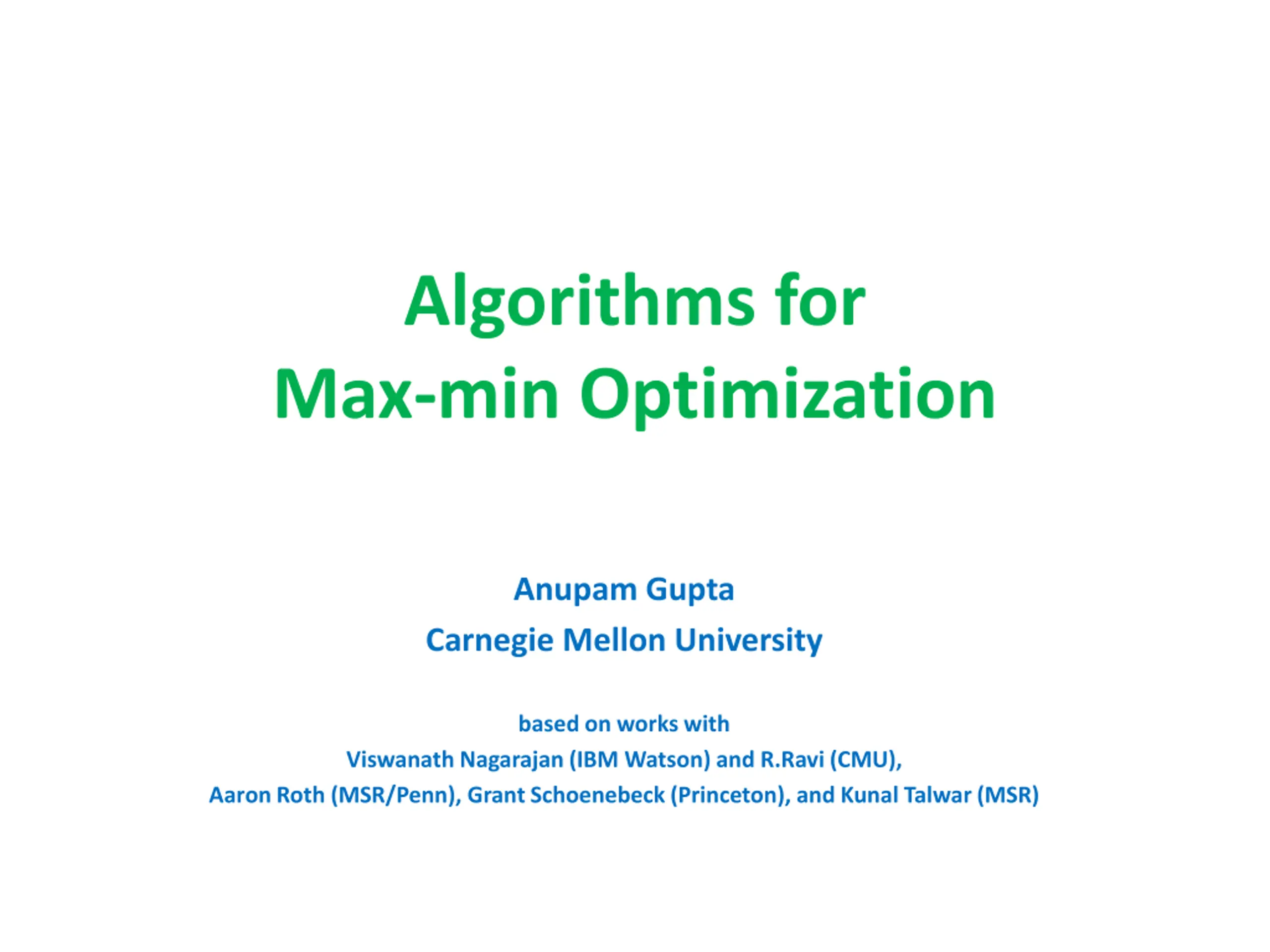 Algorithms for
Max-min Optimization

Anupam Gupta
Carnegie Mellon University

based on works with
Viswanath Nagarajan (IBM Watson) and R.Ravi (CMU),
Aaron Roth (MSR/Penn), Grant Schoenebeck (Princeton), and Kunal Talwar (MSR)